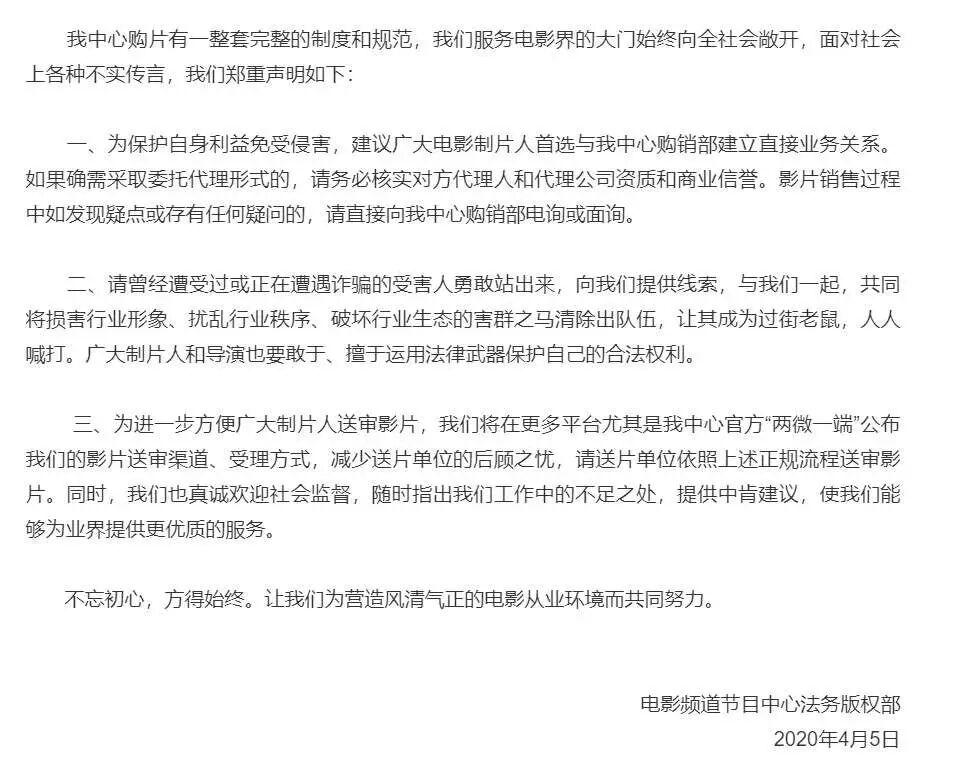 我中心购片有一整套完整的制度和规范，我们服务电影界的大门始终向全社会敞开，面对社会上各种不实传言，我们郑重声明如下：

一、为保护自身利益免受侵害，建议广大电影制片人首选与我中心购销部建立直接业务关系。如果确需采取委托代理形式的，请务必核实对方代理人和代理公司资质和商业信誉。影片销售过程中如发现疑点或存有任何疑问的，请直接向我中心购销部电询或面询。

二、请曾经遭受过或正在遭遇诈骗的受害人勇敢站出来，向我们提供线索，与我们一起，共同将损害行业形象、扰乱行业秩序、破坏行业生态的害群之马清除出队伍，让其成为过街老鼠，人人喊打。广大制片人和导演也要敢于、擅于运用法律武器保护自己的合法权利。

三、为进一步方便广大制片人送审影片，我们将在更多平台尤其是我中心官方“两微一端”公布我们的影片送审渠道、受理方式，减少送片单位的后顾之忧，请送片单位依照上述正规流程送审影片。同时，我们也真诚欢迎社会监督，随时指出我们工作中的不足之处，提供中肯建议，使我们能够为业界提供更优质的服务。

不忘初心，方得始终。让我们为营造风清气正的电影从业环境而共同努力。

电影频道节目中心法务版权部
2020年4月5日